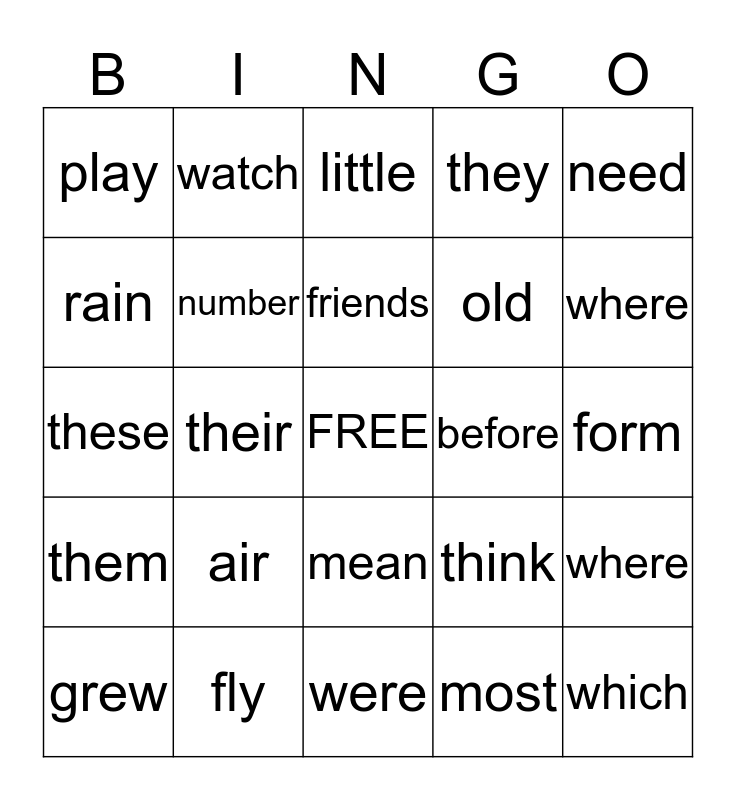 | B | I | N | G | O |
|---|---|---|---|---|
| play | watch | little | they | need |
| rain | number | friends | old | where |
| these | their | FREE | before | form |
| them | air | mean | think | where |
| grew | fly | were | most | which |